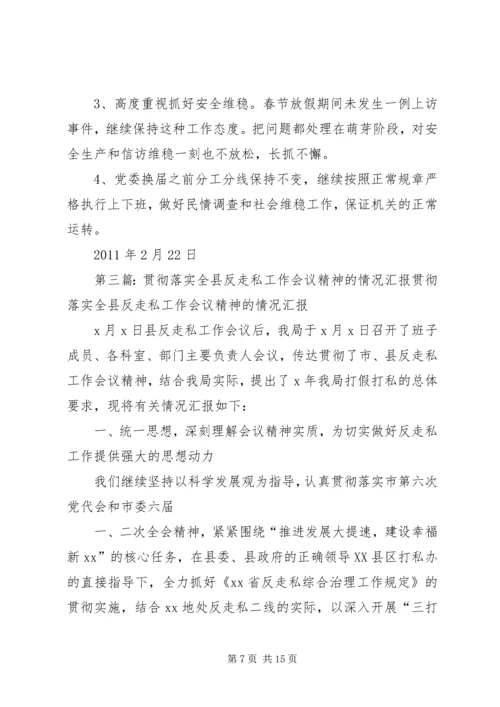 3、高度重视抓好安全维稳。春节放假期间未发生一例上访事件，继续保持这种工作态度。把问题都处理在萌芽阶段，对安全生产和信访维稳一刻也不放松，长抓不懈。

4、党委换届之前分工分线保持不变，继续按照正常规章严格执行上下班，做好民情调查和社会维稳工作，保证机关的正常运转。

2011 年 2 月 22 日

第三篇：贯彻落实全县反走私工作会议精神的情况汇报贯彻落实全县反走私工作会议精神的情况汇报

x 月 x 日县反走私工作会议后，我局于 x 月 x 日召开了班子成员、各科室、部门主要负责人会议，传达贯彻了市、县反走私工作会议精神，结合我局实际，提出了 x 年我局打假打私的总体要求，现将有关情况汇报如下：

一、统一思想，深刻理解会议精神实质，为切实做好反走私工作提供强大的思想动力

我们继续坚持以科学发展观为指导，认真贯彻落实市第六次党代会和市委六届

一、二次全会精神，紧紧围绕“推进发展大提速，建设幸福新 xx”的核心任务，在县委、县政府的正确领导 XX 县区打私办的直接指导下，全力抓好《xx 省反走私综合治理工作规定》的贯彻实施，结合 xx 地处反走私二线的实际，以深入开展“三打

第 7 页 共 15 页